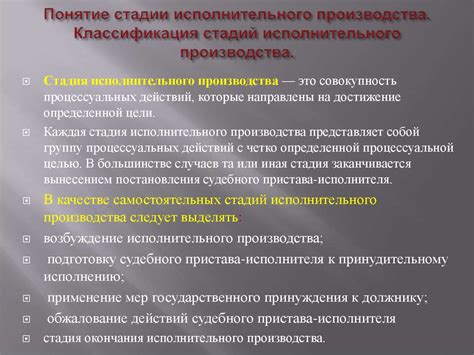 Понятие стадии исполнительного производства. Классификация стадий исполнительного производства.

Стадия исполнительного производства — это совокупность процессуальных действий, которые направлены на достижение определенной цели.

Каждая стадия исполнительного производства представляет собой группу процессуальных действий с четко определенной процессуальной целью. В большинстве случаев та или иная стадия заканчивается вынесением постановления судебного пристава-исполнителя.

В качестве самостоятельных стадий исполнительного производства следует выделять:

возбуждение исполнительного производства;

подготовку судебного пристава-исполнителя к принудительному исполнению;

применение мер государственного принуждения к должнику;

обжалование действий судебного пристава-исполнителя

стадия окончания исполнительного производства.